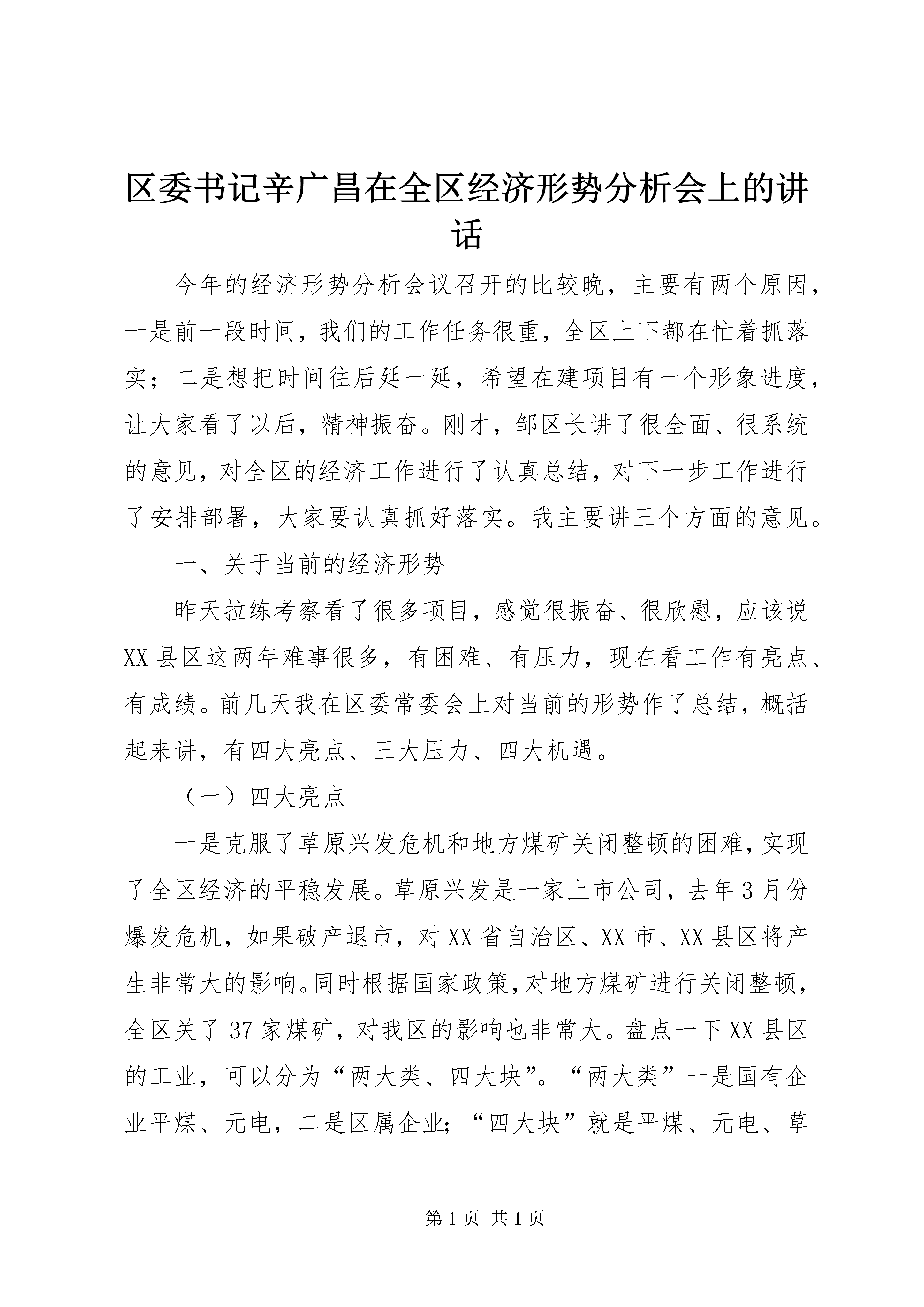 区委书记辛广昌在全区经济形势分析会上的讲话

今年的经济形势分析会议召开的比较晚，主要有两个原因，一是前一段时间，我们的工作任务很重，全区上下都在忙着抓落实；二是想把时间往后延一延，希望在建项目有一个形象进度，让大家看了以后，精神振奋。刚才，邹区长讲了很全面、很系统的意见，对全区的经济工作进行了认真总结，对下一步工作进行了安排部署，大家要认真抓好落实。我主要讲三个方面的意见。

一、关于当前的经济形势

昨天拉练考察看了很多项目，感觉很振奋、很欣慰，应该说XX县区这两年难事很多，有困难、有压力，现在看工作有亮点、有成绩。前几天我在区委常委会上对当前的形势作了总结，概括起来讲，有四大亮点、三大压力、四大机遇。

（一）四大亮点

一是克服了草原兴发危机和地方煤矿关闭整顿的困难，实现了全区经济的平稳发展。草原兴发是一家上市公司，去年3月份爆发危机，如果破产退市，对XX省自治区、XX市、XX县区将产生非常大的影响。同时根据国家政策，对地方煤矿进行关闭整顿，全区关了37家煤矿，对我区的影响也非常大。盘点一下XX县区的工业，可以分为“两大类、四大块”。“两大类”一是国有企业平煤、元电，二是区属企业；“四大块”就是平煤、元电、草

第1页 共1页